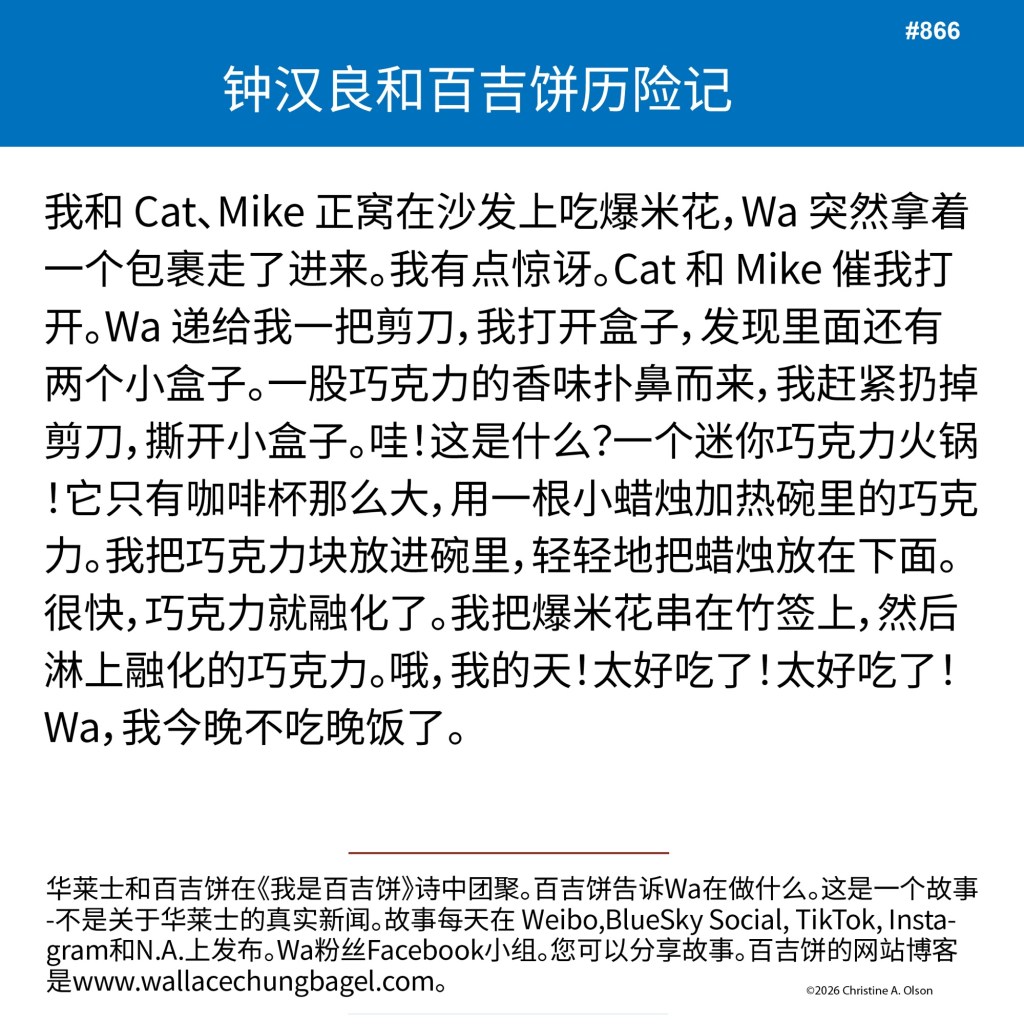 #866

钟汉良和百吉饼历险记

我和 Cat、Mike 正窝在沙发上吃爆米花，Wa 突然拿着一个包裹走了进来。我有点惊讶。Cat 和 Mike 催我打开。Wa 递给我一把剪刀，我打开盒子，发现里面还有两个小盒子。一股巧克力的香味扑鼻而来，我赶紧扔掉剪刀，撕开小盒子。哇！这是什么？一个迷你巧克力火锅！它只有咖啡杯那么大，用一根小蜡烛加热碗里的巧克力。我把巧克力块放进碗里，轻轻地把蜡烛放在下面。很快，巧克力就融化了。我把爆米花串在竹签上，然后淋上融化的巧克力。哦，我的天！太好吃了！太好吃了！Wa，我今晚不吃晚饭了。

华莱士和百吉饼在《我是百吉饼》诗中团聚。百吉饼告诉Wa在做什么。这是一个故事-不是关于华莱士的真实新闻。故事每天在 Weibo,BlueSky Social, TikTok, Instagram和N.A.上发布。Wa粉丝Facebook小组。您可以分享故事。百吉饼的网站博客是www.wallacechungbagel.com。

©2026 Christine A. Olson